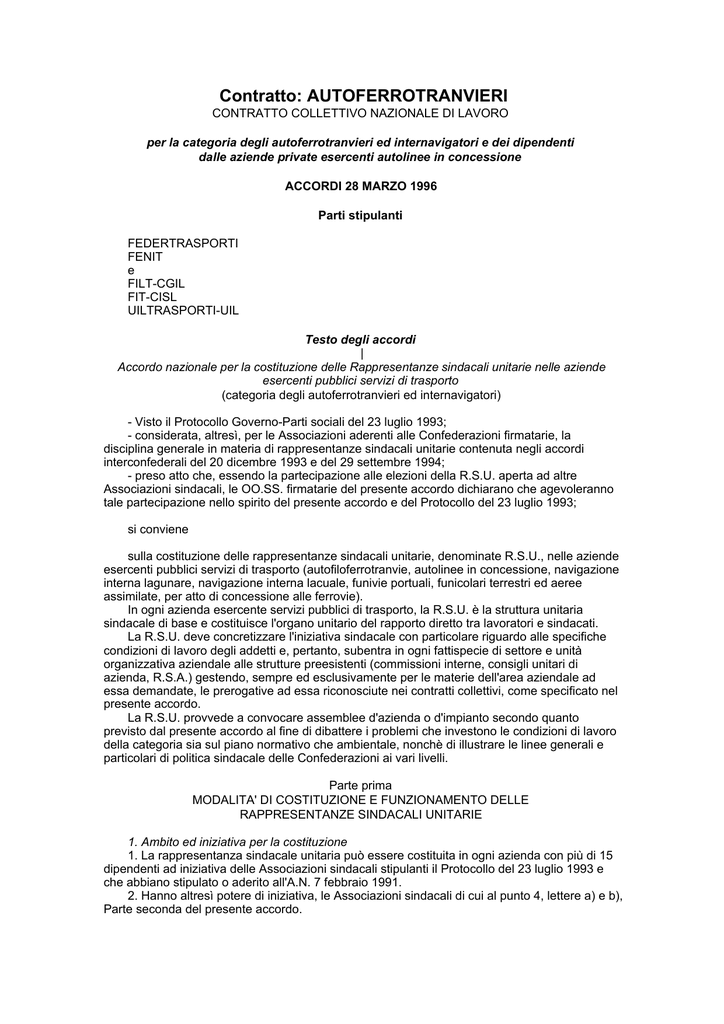 Contratto: AUTOFERROTRANVIERI
CONTRATTO COLLETTIVO NAZIONALE DI LAVORO

per la categoria degli autoferrotranvieri ed internavigatori e dei dipendenti dalle aziende private esercenti autolinee in concessione

ACCORDI 28 MARZO 1996

Parti stipulanti

FEDERTRASPORTI
FENIT
e
FILT-CGIL
FIT-CISL
UILTRASPORTI-UIL

Testo degli accordi
I
Accordo nazionale per la costituzione delle Rappresentanze sindacali unitarie nelle aziende esercenti pubblici servizi di trasporto
(categoria degli autoferrotranvieri ed internavigatori)

- Visto il Protocollo Governo-Parti sociali del 23 luglio 1993;
- considerata, altresì, per le Associazioni aderenti alle Confederazioni firmatarie, la disciplina generale in materia di rappresentanze sindacali unitarie contenuta negli accordi interconfederali del 20 dicembre 1993 e del 29 settembre 1994;
- preso atto che, essendo la partecipazione alle elezioni della R.S.U. aperta ad altre Associazioni sindacali, le OO.SS. firmatarie del presente accordo dichiarano che agevoleranno tale partecipazione nello spirito del presente accordo e del Protocollo del 23 luglio 1993;

si conviene

sulla costituzione delle rappresentanze sindacali unitarie, denominate R.S.U., nelle aziende esercenti pubblici servizi di trasporto (autofiloferrotranvie, autolinee in concessione, navigazione interna lagunare, navigazione interna lacuale, funivie portuali, funicolari terrestri ed aeree assimilate, per atto di concessione alle ferrovie).
In ogni azienda esercente servizi pubblici di trasporto, la R.S.U. è la struttura unitaria sindacale di base e costituisce l'organo unitario del rapporto diretto tra lavoratori e sindacati.
La R.S.U. deve concretizzare l'iniziativa sindacale con particolare riguardo alle specifiche condizioni di lavoro degli addetti e, pertanto, subentra in ogni fattispecie di settore e unità organizzativa aziendale alle strutture preesistenti (commissioni interne, consigli unitari di azienda, R.S.A.) gestendo, sempre ed esclusivamente per le materie dell'area aziendale ad essa demandate, le prerogative ad essa riconosciute nei contratti collettivi, come specificato nel presente accordo.
La R.S.U. provvede a convocare assemblee d'azienda o d'impianto secondo quanto previsto dal presente accordo al fine di dibattere i problemi che investono le condizioni di lavoro della categoria sia sul piano normativo che ambientale, nonchè di illustrare le linee generali e particolari di politica sindacale delle Confederazioni ai vari livelli.

Parte prima
MODALITA' DI COSTITUZIONE E FUNZIONAMENTO DELLE RAPPRESENTANZE SINDACALI UNITARIE

1. Ambito ed iniziativa per la costituzione
1. La rappresentanza sindacale unitaria può essere costituita in ogni azienda con più di 15 dipendenti ad iniziativa delle Associazioni sindacali stipulanti il Protocollo del 23 luglio 1993 e che abbiano stipulato o aderito all'A.N. 7 febbraio 1991.
2. Hanno altresì potere di iniziativa, le Associazioni sindacali di cui al punto 4, lettere a) e b), Parte seconda del presente accordo.